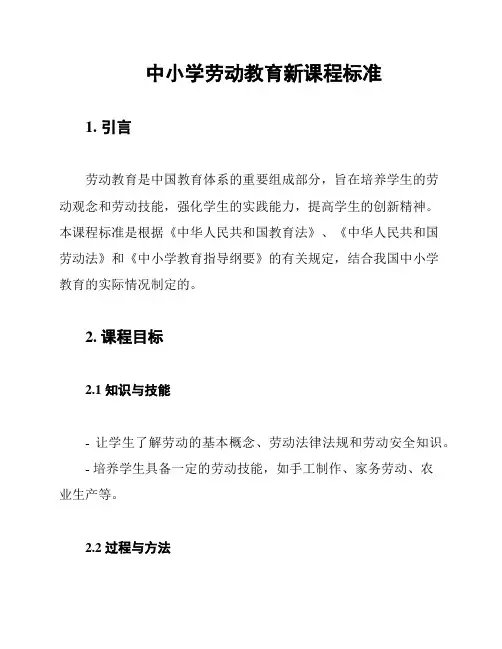 中小学劳动教育新课程标准

1. 引言

劳动教育是中国教育体系的重要组成部分，旨在培养学生的劳动观念和劳动技能，强化学生的实践能力，提高学生的创新精神。本课程标准是根据《中华人民共和国教育法》、《中华人民共和国劳动法》和《中小学教育指导纲要》的有关规定，结合我国中小学教育的实际情况制定的。

2. 课程目标

2.1 知识与技能

- 让学生了解劳动的基本概念、劳动法律法规和劳动安全知识。
- 培养学生具备一定的劳动技能，如手工制作、家务劳动、农业生产等。

2.2 过程与方法